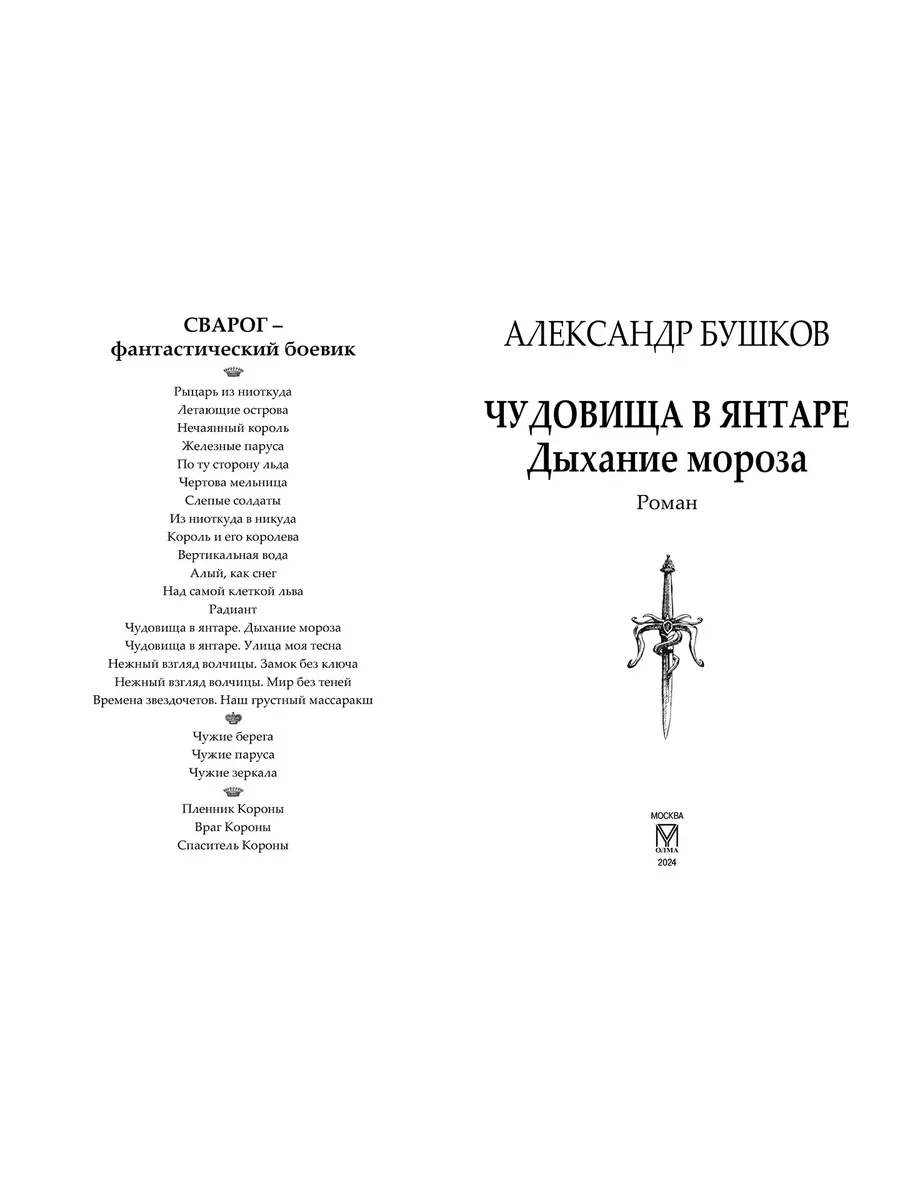 СВАРОГ –
фантастический боевик

Рыцарь из ниоткуда
Летающие острова
Нечаянный король
Железные паруса
По ту сторону льда
Чертова мельница
Слепые солдаты
Из ниоткуда в никуда
Король и его королева
Вертикальная вода
Алый, как снег
Над самой клеткой льва
Радиант
Чудовища в янтаре. Дыхание мороза
Чудовища в янтаре. Улица моя тесна
Нежный взгляд волчицы. Замок без ключа
Нежный взгляд волчицы. Мир без теней
Времена звездочетов. Наш грустный массаракш

Чужие берега
Чужие паруса
Чужие зеркала

Пленник Короны
Враг Короны
Спаситель Короны

АЛЕКСАНДР БУШКОВ

ЧУДОВИЩА В ЯНТАРЕ
Дыхание мороза

Роман

МОСКВА
ОЛМА
2024